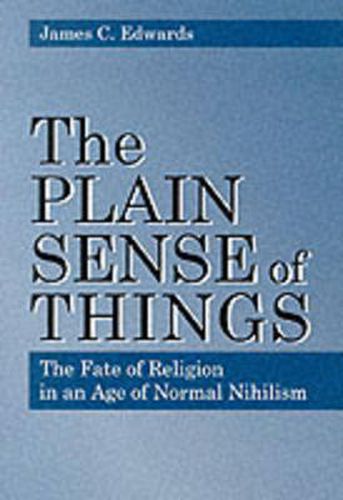 James C. Edwards

The PLAIN SENSE of THINGS

The Fate of Religion in an Age of Normal Nihilism